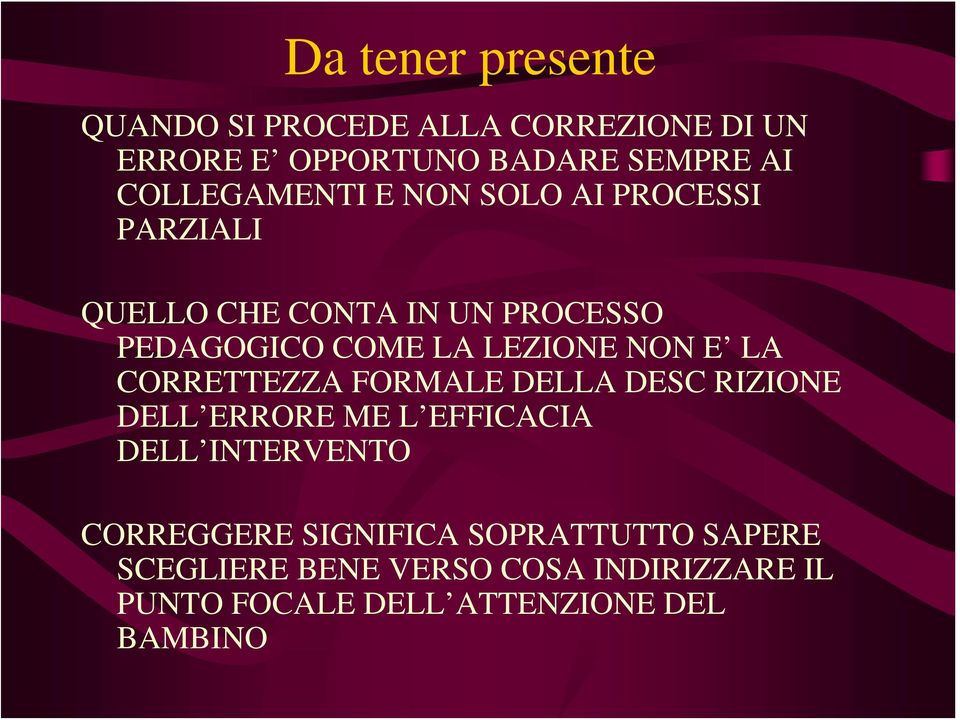 Da tener presente

QUANDO SI PROCEDE ALLA CORREZIONE DI UN ERRORE E’ OPPORTUNO BADARE SEMPRE AI COLLEGAMENTI E NON SOLO AI PROCESSI PARZIALI

QUELLO CHE CONTA IN UN PROCESSO PEDAGOGICO COME LA LEZIONE NON E’ LA CORRETTEZZA FORMALE DELLA DESC RIZIONE DELL’ERRORE ME L’EFFICACIA DELL’INTERVENTO

CORREGGERE SIGNIFICA SOPRATTUTTO SAPERE SCEGLIERE BENE VERSO COSA INDIRIZZARE IL PUNTO FOCALE DELL’ATTENZIONE DEL BAMBINO